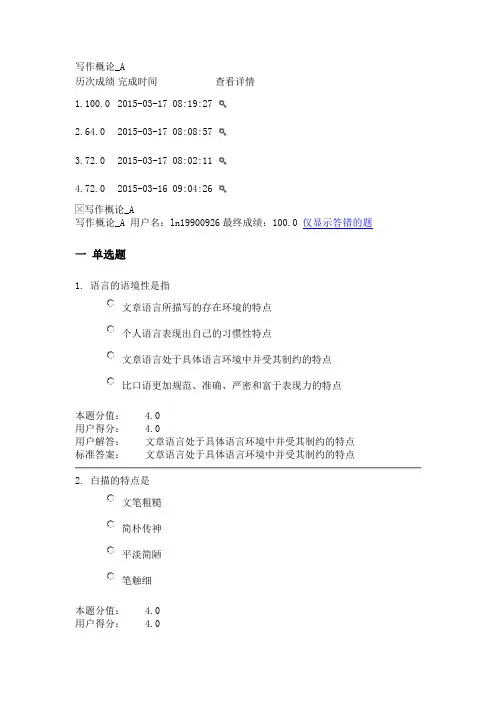 写作概论_A
历次成绩 完成时间 查看详情

1.100.0 2015-03-17 08:19:27

2.64.0 2015-03-17 08:08:57

3.72.0 2015-03-17 08:02:11

4.72.0 2015-03-16 09:04:26

写作概论_A
写作概论_A 用户名：ln19900926 最终成绩：100.0 仅显示答错的题

一 单选题

1. 语言的语境性是指

文章语言所描写的存在环境的特点

个人语言表现出自己的习惯性特点

文章语言处于具体语言环境中并受其制约的特点

比口语更加规范、准确、严密和富于表现力的特点

本题分值： 4.0
用户得分： 4.0
用户解答： 文章语言处于具体语言环境中并受其制约的特点
标准答案： 文章语言处于具体语言环境中并受其制约的特点

2. 白描的特点是

文笔粗糙

简朴传神

平淡简陋

笔触细

本题分值： 4.0
用户得分： 4.0